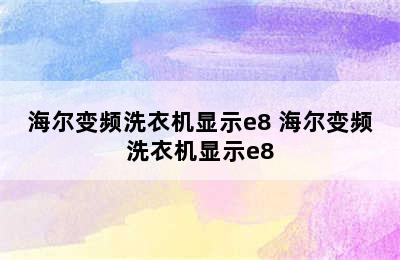 海尔变频洗衣机显示e8 海尔变频洗衣机显示e8